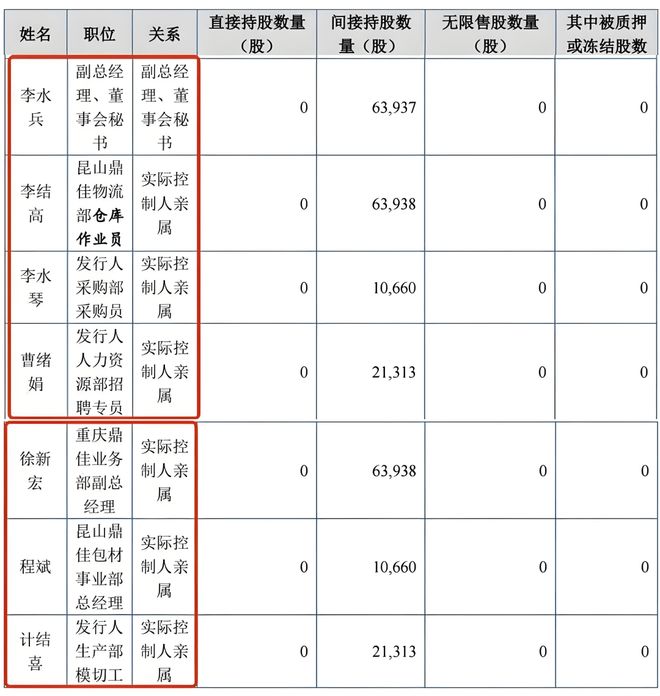 | 姓名 | 职位 | 关系 | 直接持股数量（股） | 间接持股数量（股） | 无限售股数量（股） | 其中被质押或冻结股数 |
|---|---|---|---|---|---|---|
| 李水兵 | 副总经理、董事会秘书 | 副总经理、董事会秘书 | 0 | 63,937 | 0 | 0 |
| 李结高 | 昆山鼎佳物流部仓库作业员 | 实际控制人亲属 | 0 | 63,938 | 0 | 0 |
| 李水琴 | 发行人采购部采购员 | 实际控制人亲属 | 0 | 10,660 | 0 | 0 |
| 曹绪娟 | 发行人人力资源部招聘专员 | 实际控制人亲属 | 0 | 21,313 | 0 | 0 |
| 徐新宏 | 重庆鼎佳业务部副总经理 | 实际控制人亲属 | 0 | 63,938 | 0 | 0 |
| 程斌 | 昆山鼎佳包材事业部总经理 | 实际控制人亲属 | 0 | 10,660 | 0 | 0 |
| 计结喜 | 发行人生产部模切工 | 实际控制人亲属 | 0 | 21,313 | 0 | 0 |